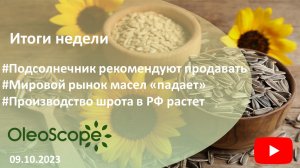 Итоги недели

#Подсолнечник рекомендуют продавать
#Мировой рынок масел «падает»
#Производство шрота в РФ растет

OleoScope

09.10.2023